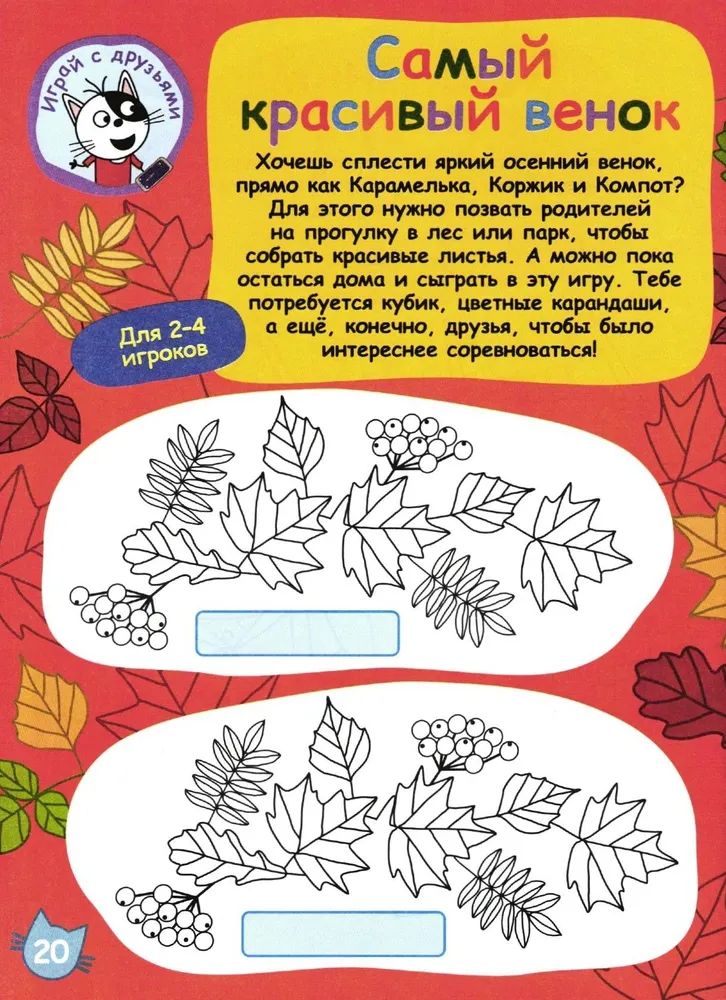 Играй с друзьями

Самый красивый венок

Хочешь сплести яркий осенний венок, прямо как Карамелька, Коржик и Компот? Для этого нужно позвать родителей на прогулку в лес или парк, чтобы собрать красивые листья. А можно пока остаться дома и сыграть в эту игру. Тебе потребуется кубик, цветные карандаши, а ещё, конечно, друзья, чтобы было интереснее соревноваться!

Для 2-4 игроков

20